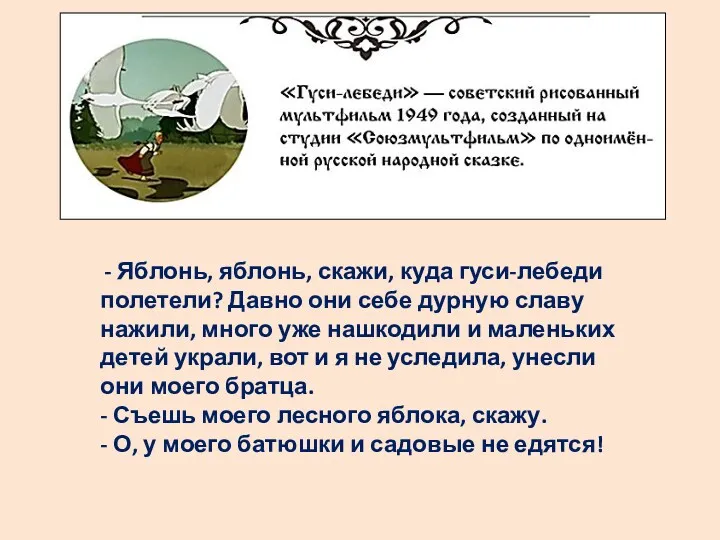 «Гуси-лебеди» — советский рисованный мультфильм 1949 года, созданный на студии «Союзмультфильм» по одноимённой русской народной сказке.

- Яблонь, яблонь, скажи, куда гуси-лебеди полетели? Давно они себе дурную славу нажили, много уже нашкодили и маленьких детей украли, вот и я не уследила, унесли они моего братца.
- Съешь моего лесного яблока, скажу.
- О, у моего батюшки и садовые не едятся!